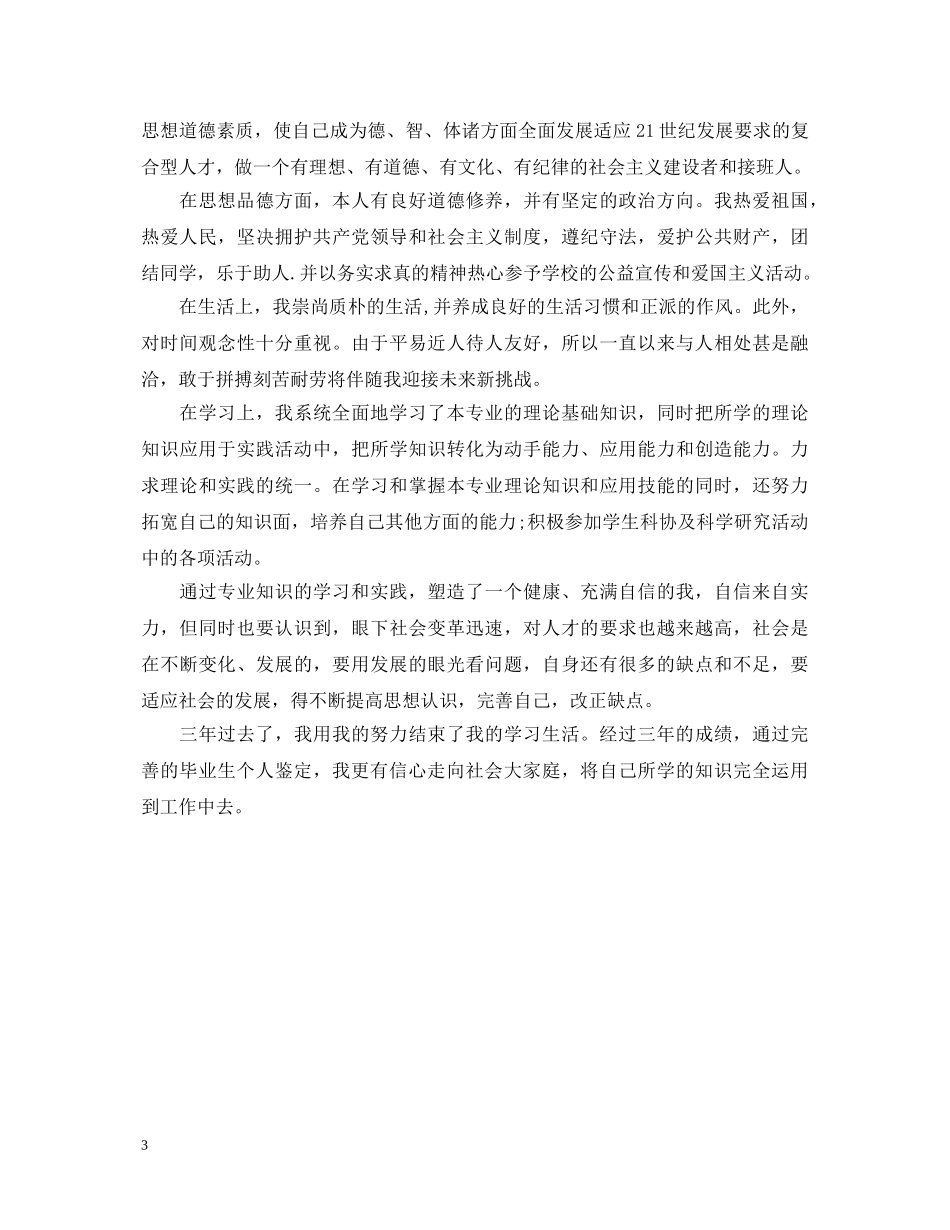 思想道德素质，使自己成为德、智、体诸方面全面发展适应21世纪发展要求的复合型人才，做一个有理想、有道德、有文化、有纪律的社会主义建设者和接班人。

在思想品德方面，本人有良好道德修养，并有坚定的政治方向。我热爱祖国，热爱人民，坚决拥护共产党领导和社会主义制度，遵纪守法，爱护公共财产，团结同学，乐于助人.并以务实求真的精神热心参予学校的公益宣传和爱国主义活动。

在生活上，我崇尚质朴的生活,并养成良好的生活习惯和正派的作风。此外，对时间观念性十分重视。由于平易近人待人友好，所以一直以来与人相处甚是融洽，敢于拼搏刻苦耐劳将伴随我迎接未来新挑战。

在学习上，我系统全面地学习了本专业的理论基础知识，同时把所学的理论知识应用于实践活动中，把所学知识转化为动手能力、应用能力和创造能力。力求理论和实践的统一。在学习和掌握本专业理论知识和应用技能的同时，还努力拓宽自己的知识面，培养自己其他方面的能力;积极参加学生科协及科学研究活动中的各项活动。

通过专业知识的学习和实践，塑造了一个健康、充满自信的我，自信来自实力，但同时也要认识到，眼下社会变革迅速，对人才的要求也越来越高，社会是在不断变化、发展的，要用发展的眼光看问题，自身还有很多的缺点和不足，要适应社会的发展，得不断提高思想认识，完善自己，改正缺点。

三年过去了，我用我的努力结束了我的学习生活。经过三年的成绩，通过完善的毕业生个人鉴定，我更有信心走向社会大家庭，将自己所学的知识完全运用到工作中去。

3